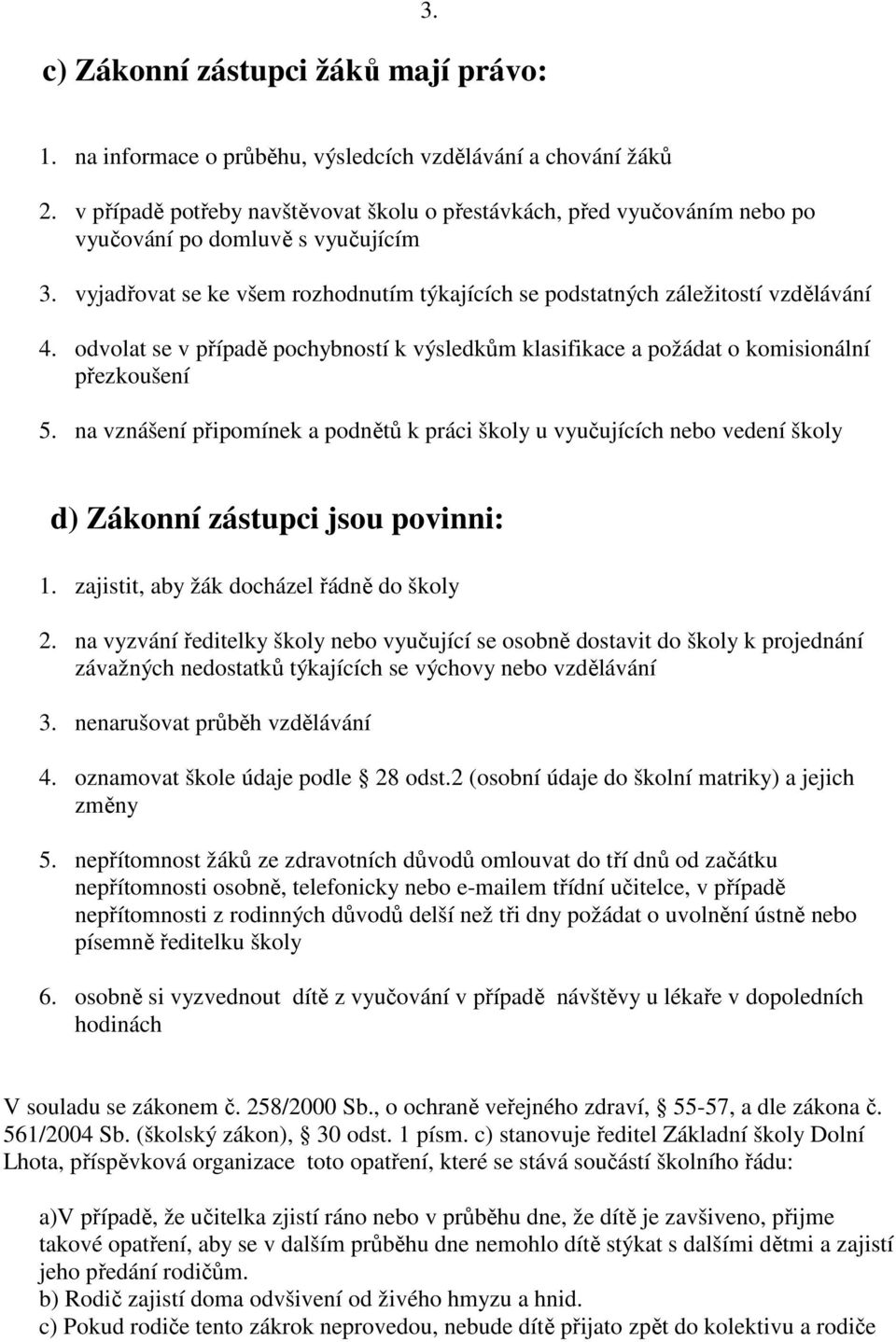 3.

c) Zákonní zástupci žáků mají právo:

1. na informace o průběhu, výsledcích vzdělávání a chování žáků

2. v případě potřeby navštěvovat školu o přestávkách, před vyučováním nebo po vyučování po domluvě s vyučujícím

3. vyjadřovat se ke všem rozhodnutím týkajících se podstatných záležitostí vzdělávání

4. odvolat se v případě pochybností k výsledkům klasifikace a požádat o komisionální přezkoušení

5. na vznášení připomínek a podnětů k práci školy u vyučujících nebo vedení školy

d) Zákonní zástupci jsou povinni:

1. zajistit, aby žák docházel řádně do školy

2. na vyzvání ředitelky školy nebo vyučující se osobně dostavit do školy k projednání závažných nedostatků týkajících se výchovy nebo vzdělávání

3. nenarušovat průběh vzdělávání

4. oznamovat škole údaje podle § 28 odst.2 (osobní údaje do školní matriky) a jejich změny

5. nepřítomnost žáků ze zdravotních důvodů omlouvat do tří dnů od začátku nepřítomnosti osobně, telefonicky nebo e-mailem třídní učitelce, v případě nepřítomnosti z rodinných důvodů delší než tři dny požádat o uvolnění ústně nebo písemně ředitelku školy

6. osobně si vyzvednout dítě z vyučování v případě návštěvy u lékaře v dopoledních hodinách

V souladu se zákonem č. 258/2000 Sb., o ochraně veřejného zdraví, § 55-57, a dle zákona č. 561/2004 Sb. (školský zákon), § 30 odst. 1 písm. c) stanovuje ředitel Základní školy Dolní Lhota, příspěvková organizace toto opatření, které se stává součástí školního řádu:

a)V případě, že učitelka zjistí ráno nebo v průběhu dne, že dítě je zavšiveno, přijme takové opatření, aby se v dalším průběhu dne nemohlo dítě stýkat s dalšími dětmi a zajistí jeho předání rodičům.
b) Rodič zajistí doma odvšivení od živého hmyzu a hnid.
c) Pokud rodiče tento zákrok neprovedou, nebude dítě přijato zpět do kolektivu a rodiče